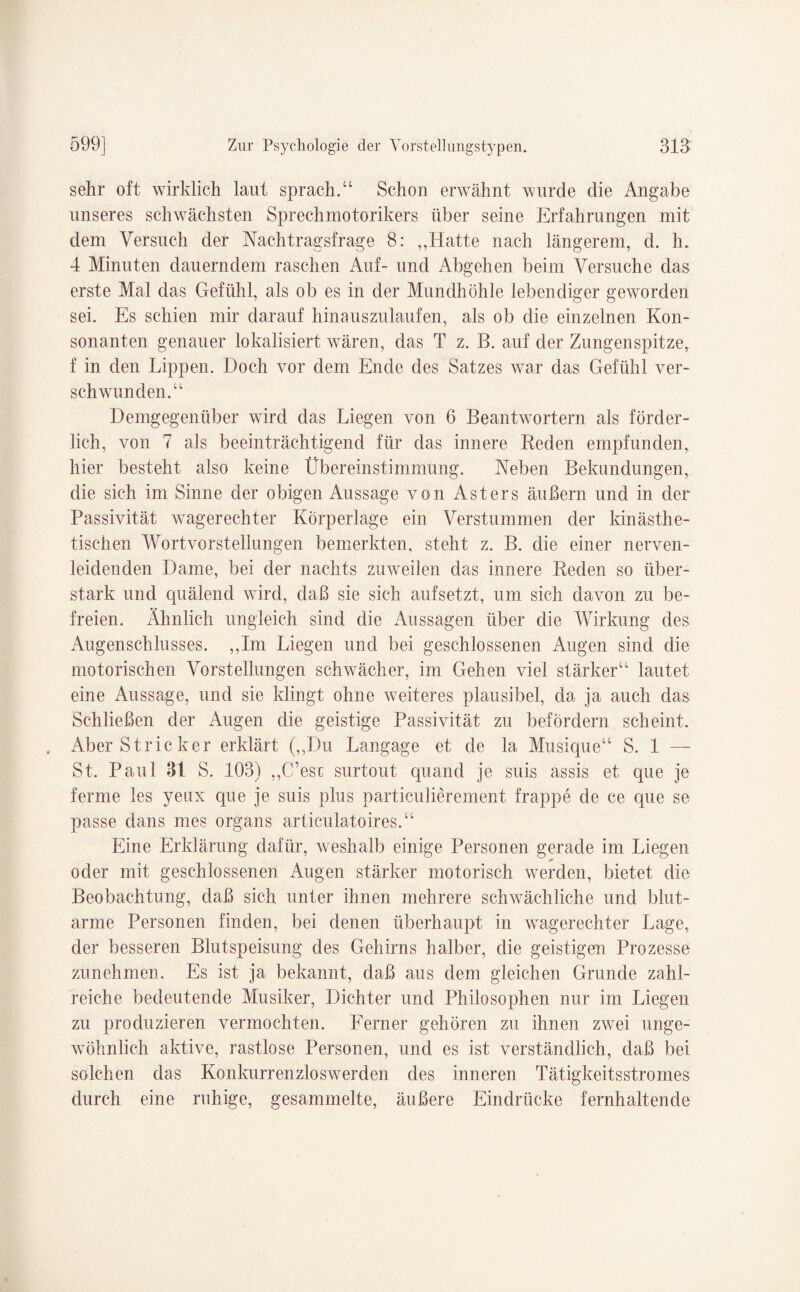 599] Zur Psychologie der Vorstellungstypen. 313

sehr oft wirklich laut sprach.“ Schon erwähnt wurde die Angabe unseres schwächsten Sprechmotorikers über seine Erfahrungen mit dem Versuch der Nachtragsfrage 8: „Hatte nach längerem, d. h. 4 Minuten dauerndem raschen Auf- und Abgehen beim Versuche das erste Mal das Gefühl, als ob es in der Mundhöhle lebendiger geworden sei. Es schien mir darauf hinauszulaufen, als ob die einzelnen Konsonanten genauer lokalisiert wären, das T z. B. auf der Zungenspitze, f in den Lippen. Doch vor dem Ende des Satzes war das Gefühl verschwunden.“

Demgegenüber wird das Liegen von 6 Beantwortern als förderlich, von 7 als beeinträchtigend für das innere Reden empfunden, hier besteht also keine Übereinstimmung. Neben Bekundungen, die sich im Sinne der obigen Aussage von Asters äußern und in der Passivität wagerechter Körperlage ein Verstummen der kinästhetischen Wortvorstellungen bemerkten, steht z. B. die einer nervenleidenden Dame, bei der nachts zuweilen das innere Reden so überstark und quälend wird, daß sie sich aufsetzt, um sich davon zu befreien. Ähnlich ungleich sind die Aussagen über die Wirkung des Augenschlusses. „Im Liegen und bei geschlossenen Augen sind die motorischen Vorstellungen schwächer, im Gehen viel stärker“ lautet eine Aussage, und sie klingt ohne weiteres plausibel, da ja auch das Schließen der Augen die geistige Passivität zu befördern scheint. Aber Stricker erklärt („Du Langage et de la Musique“ S. 1 — St. Paul 31 S. 103) „C'est surtout quand je suis assis et que je ferme les yeux que je suis plus particulièrement frappé de ce que se passe dans mes organs articulatoires.“

Eine Erklärung dafür, weshalb einige Personen gerade im Liegen oder mit geschlossenen Augen stärker motorisch werden, bietet die Beobachtung, daß sich unter ihnen mehrere schwächliche und blutarme Personen finden, bei denen überhaupt in wagerechter Lage, der besseren Blutspeisung des Gehirns halber, die geistigen Prozesse zunehmen. Es ist ja bekannt, daß aus dem gleichen Grunde zahlreiche bedeutende Musiker, Dichter und Philosophen nur im Liegen zu produzieren vermochten. Ferner gehören zu ihnen zwei ungewöhnlich aktive, rastlose Personen, und es ist verständlich, daß bei solchen das Konkurrenzloswerden des inneren Tätigkeitsstromes durch eine ruhige, gesammelte, äußere Eindrücke fernhaltende